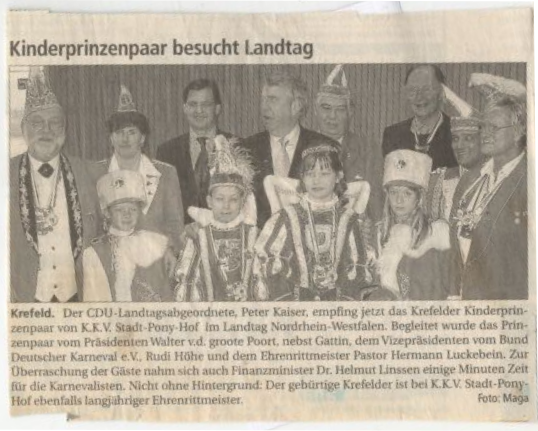 Kinderprinzenpaar besucht Landtag

Krefeld. Der CDU-Landtagsabgeordnete, Peter Kaiser, empfing jetzt das Krefelder Kinderprinzenpaar von K.K.V. Stadt-Pony-Hof im Landtag Nordrhein-Westfalen. Begleitet wurde das Prinzenpaar vom Präsidenten Walter v.d. groote Poort, nebst Gattin, dem Vizepräsidenten vom Bund Deutscher Karneval e.V., Rudi Höhe und dem Ehrenrittmeister Pastor Hermann Luckebein. Zur Überraschung der Gäste nahm sich auch Finanzminister Dr. Helmut Linssen einige Minuten Zeit für die Karnevalisten. Nicht ohne Hintergrund: Der gebürtige Krefelder ist bei K.K.V. Stadt-Pony-Hof ebenfalls langjähriger Ehrenrittmeister.

Foto: Maga